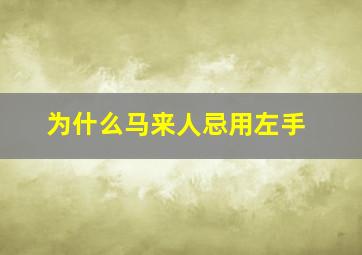 为什么马来人忌用左手